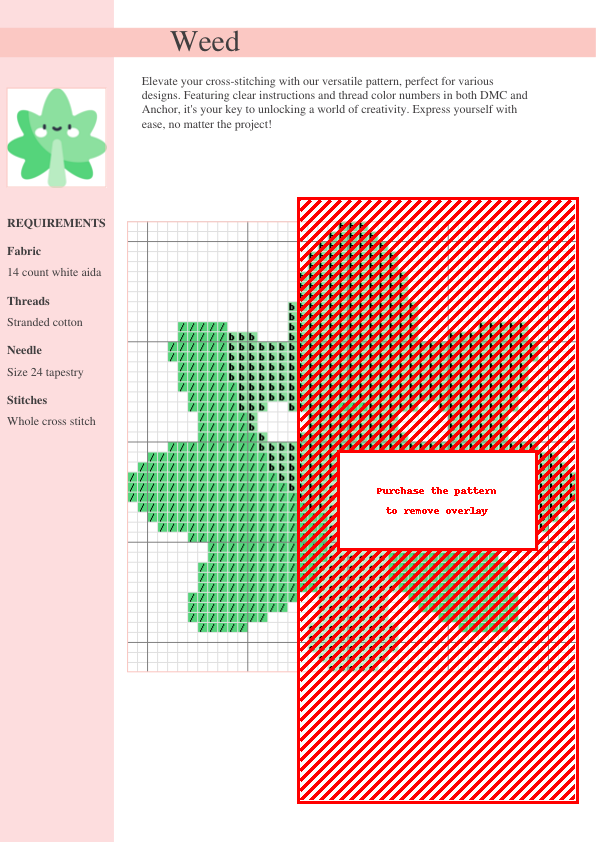 Weed

Elevate your cross-stitching with our versatile pattern, perfect for various designs. Featuring clear instructions and thread color numbers in both DMC and Anchor, it's your key to unlocking a world of creativity. Express yourself with ease, no matter the project!

REQUIREMENTS

Fabric

14 count white aida

Threads

Stranded cotton

Needle

Size 24 tapestry

Stitches

Whole cross stitch

Purchase the pattern to remove overlay